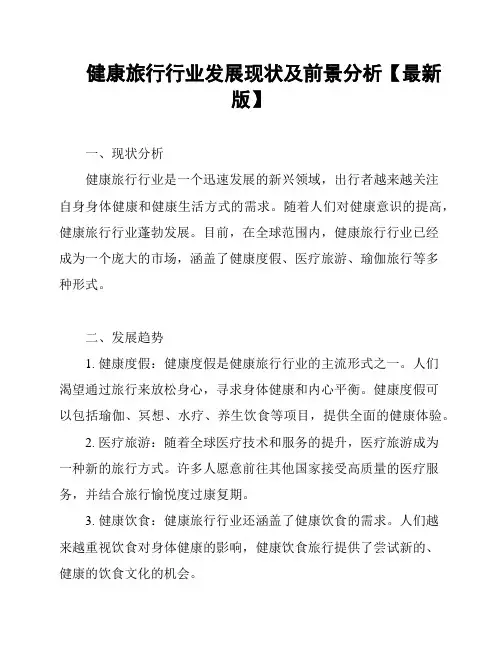 健康旅行行业发展现状及前景分析【最新版】

一、现状分析

健康旅行行业是一个迅速发展的新兴领域，出行者越来越关注自身身体健康和健康生活方式的需求。随着人们对健康意识的提高，健康旅行行业蓬勃发展。目前，在全球范围内，健康旅行行业已经成为一个庞大的市场，涵盖了健康度假、医疗旅游、瑜伽旅行等多种形式。

二、发展趋势

1. 健康度假：健康度假是健康旅行行业的主流形式之一。人们渴望通过旅行来放松身心，寻求身体健康和内心平衡。健康度假可以包括瑜伽、冥想、水疗、养生饮食等项目，提供全面的健康体验。

2. 医疗旅游：随着全球医疗技术和服务的提升，医疗旅游成为一种新的旅行方式。许多人愿意前往其他国家接受高质量的医疗服务，并结合旅行愉悦度过康复期。

3. 健康饮食：健康旅行行业还涵盖了健康饮食的需求。人们越来越重视饮食对身体健康的影响，健康饮食旅行提供了尝试新的、健康的饮食文化的机会。